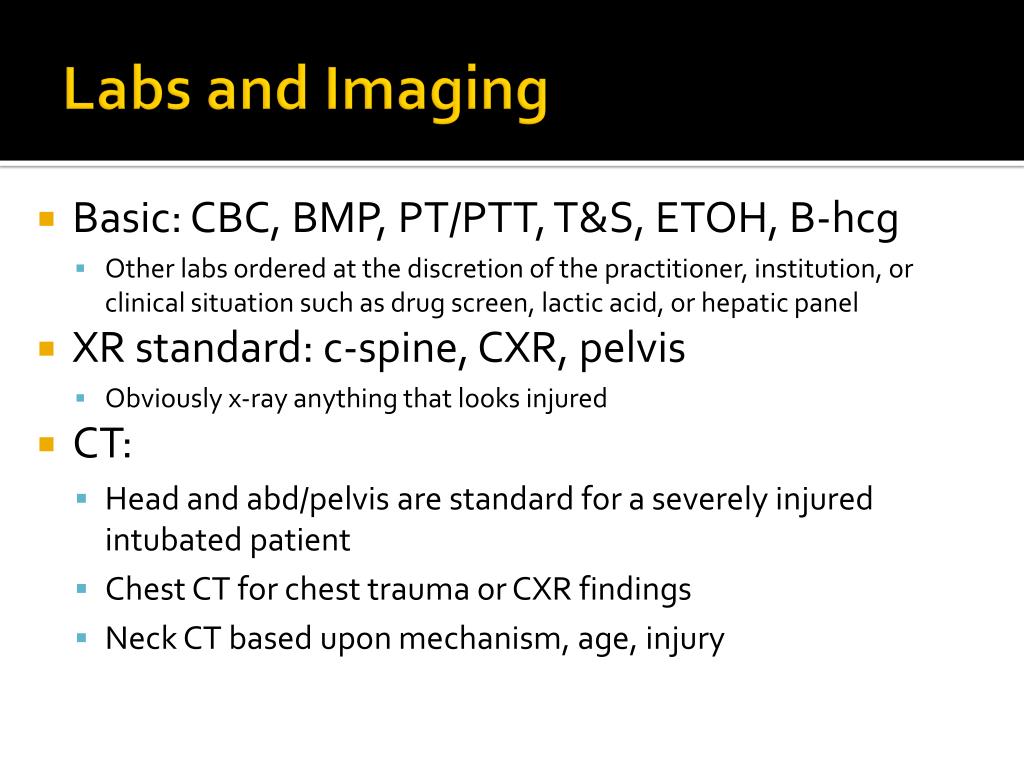 Labs and Imaging

Basic: CBC, BMP, PT/PTT, T&S, ETOH, B-hcg

Other labs ordered at the discretion of the practitioner, institution, or clinical situation such as drug screen, lactic acid, or hepatic panel

XR standard: c-spine, CXR, pelvis

Obviously x-ray anything that looks injured

CT:

Head and abd/pelvis are standard for a severely injured intubated patient

Chest CT for chest trauma or CXR findings

Neck CT based upon mechanism, age, injury